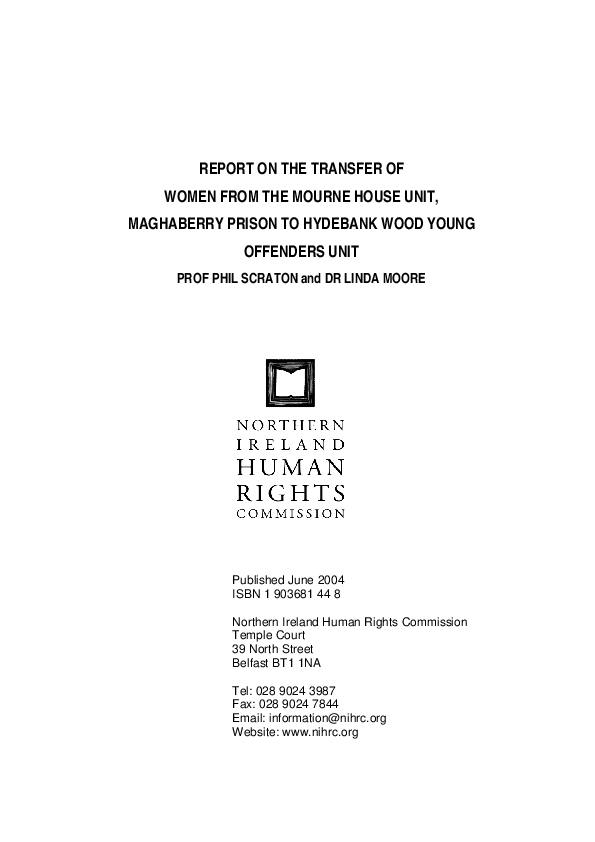 REPORT ON THE TRANSFER OF WOMEN FROM THE MOURNE HOUSE UNIT, MAGHABERRY PRISON TO HYDEBANK WOOD YOUNG OFFENDERS UNIT

PROF PHIL SCRATON and DR LINDA MOORE

NORTHERN
IRELAND
HUMAN
RIGHTS
COMMISSION

Published June 2004
ISBN 1 903681 44 8

Northern Ireland Human Rights Commission
Temple Court
39 North Street
Belfast BT1 1NA

Tel: 028 9024 3987
Fax: 028 9024 7844
Email: information@nihrc.org
Website: www.nihrc.org